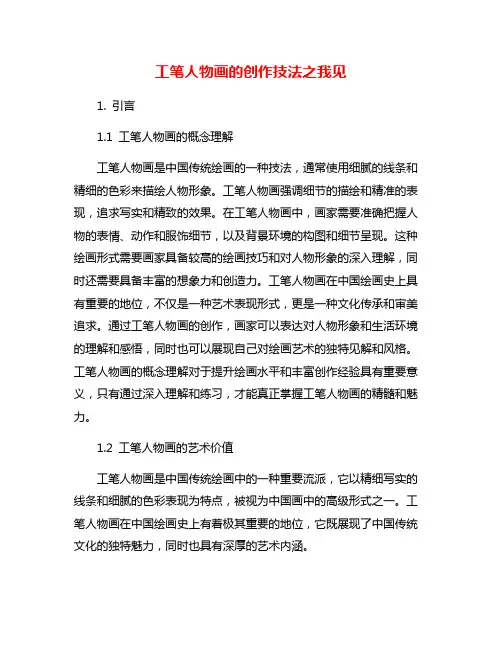 工笔人物画的创作技法之我见

1. 引言

1.1 工笔人物画的概念理解

工笔人物画是中国传统绘画的一种技法，通常使用细腻的线条和精细的色彩来描绘人物形象。工笔人物画强调细节的描绘和精准的表现，追求写实和精致的效果。在工笔人物画中，画家需要准确把握人物的表情、动作和服饰细节，以及背景环境的构图和细节呈现。这种绘画形式需要画家具备较高的绘画技巧和对人物形象的深入理解，同时还需要具备丰富的想象力和创造力。工笔人物画在中国绘画史上具有重要的地位，不仅是一种艺术表现形式，更是一种文化传承和审美追求。通过工笔人物画的创作，画家可以表达对人物形象和生活环境的理解和感悟，同时也可以展现自己对绘画艺术的独特见解和风格。工笔人物画的概念理解对于提升绘画水平和丰富创作经验具有重要意义，只有通过深入理解和练习，才能真正掌握工笔人物画的精髓和魅力。

1.2 工笔人物画的艺术价值

工笔人物画是中国传统绘画中的一种重要流派，它以精细写实的线条和细腻的色彩表现为特点，被视为中国画中的高级形式之一。工笔人物画在中国绘画史上有着极其重要的地位，它既展现了中国传统文化的独特魅力，同时也具有深厚的艺术内涵。